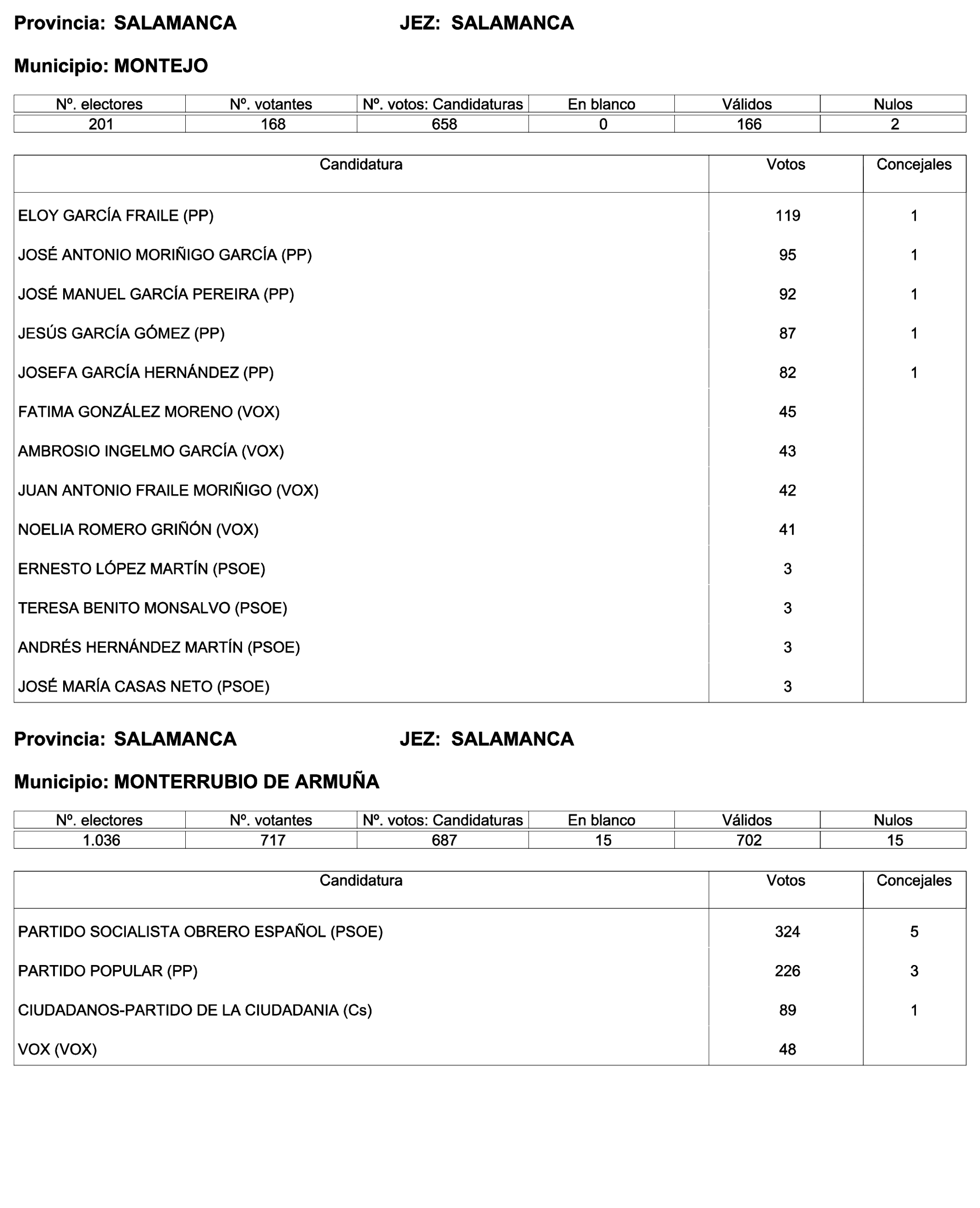 Provincia: SALAMANCA JEZ: SALAMANCA

Municipio: MONTEJO

| Nº. electores | Nº. votantes | Nº. votos: Candidaturas | En blanco | Válidos | Nulos |
|---|---|---|---|---|---|
| 201 | 168 | 658 | 0 | 166 | 2 |

| Candidatura | Votos | Concejales |
|---|---|---|
| ELOY GARCÍA FRAILE (PP) | 119 | 1 |
| JOSÉ ANTONIO MORIÑIGO GARCÍA (PP) | 95 | 1 |
| JOSÉ MANUEL GARCÍA PEREIRA (PP) | 92 | 1 |
| JESÚS GARCÍA GÓMEZ (PP) | 87 | 1 |
| JOSEFA GARCÍA HERNÁNDEZ (PP) | 82 | 1 |
| FATIMA GONZÁLEZ MORENO (VOX) | 45 | |
| AMBROSIO INGELMO GARCÍA (VOX) | 43 | |
| JUAN ANTONIO FRAILE MORIÑIGO (VOX) | 42 | |
| NOELIA ROMERO GRIÑÓN (VOX) | 41 | |
| ERNESTO LÓPEZ MARTÍN (PSOE) | 3 | |
| TERESA BENITO MONSALVO (PSOE) | 3 | |
| ANDRÉS HERNÁNDEZ MARTÍN (PSOE) | 3 | |
| JOSÉ MARÍA CASAS NETO (PSOE) | 3 | |

Provincia: SALAMANCA JEZ: SALAMANCA

Municipio: MONTERRUBIO DE ARMUÑA

| Nº. electores | Nº. votantes | Nº. votos: Candidaturas | En blanco | Válidos | Nulos |
|---|---|---|---|---|---|
| 1.036 | 717 | 687 | 15 | 702 | 15 |

| Candidatura | Votos | Concejales |
|---|---|---|
| PARTIDO SOCIALISTA OBRERO ESPAÑOL (PSOE) | 324 | 5 |
| PARTIDO POPULAR (PP) | 226 | 3 |
| CIUDADANOS-PARTIDO DE LA CIUDADANIA (Cs) | 89 | 1 |
| VOX (VOX) | 48 | |